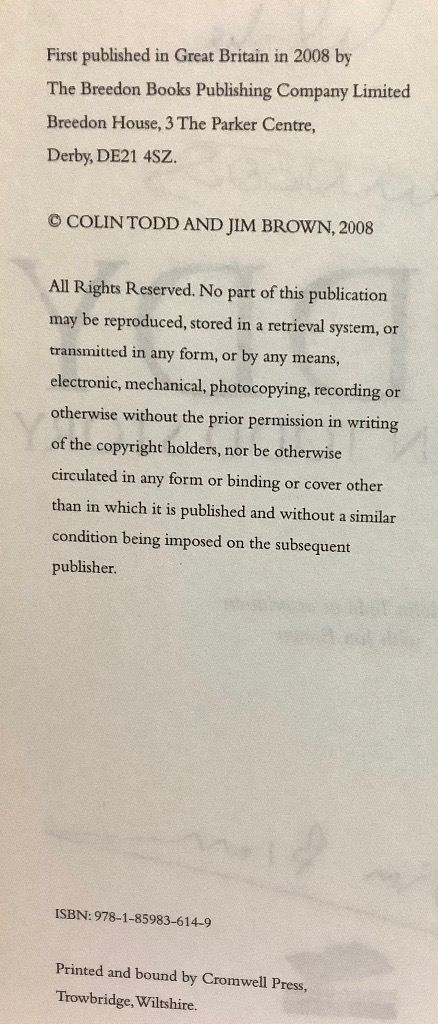 First published in Great Britain in 2008 by
The Breedon Books Publishing Company Limited
Breedon House, 3 The Parker Centre,
Derby, DE21 4SZ.

© COLIN TODD AND JIM BROWN, 2008

All Rights Reserved. No part of this publication may be reproduced, stored in a retrieval system, or transmitted in any form, or by any means, electronic, mechanical, photocopying, recording or otherwise without the prior permission in writing of the copyright holders, nor be otherwise circulated in any form or binding or cover other than in which it is published and without a similar condition being imposed on the subsequent publisher.

ISBN: 978-1-85983-614-9

Printed and bound by Cromwell Press,
Trowbridge, Wiltshire.